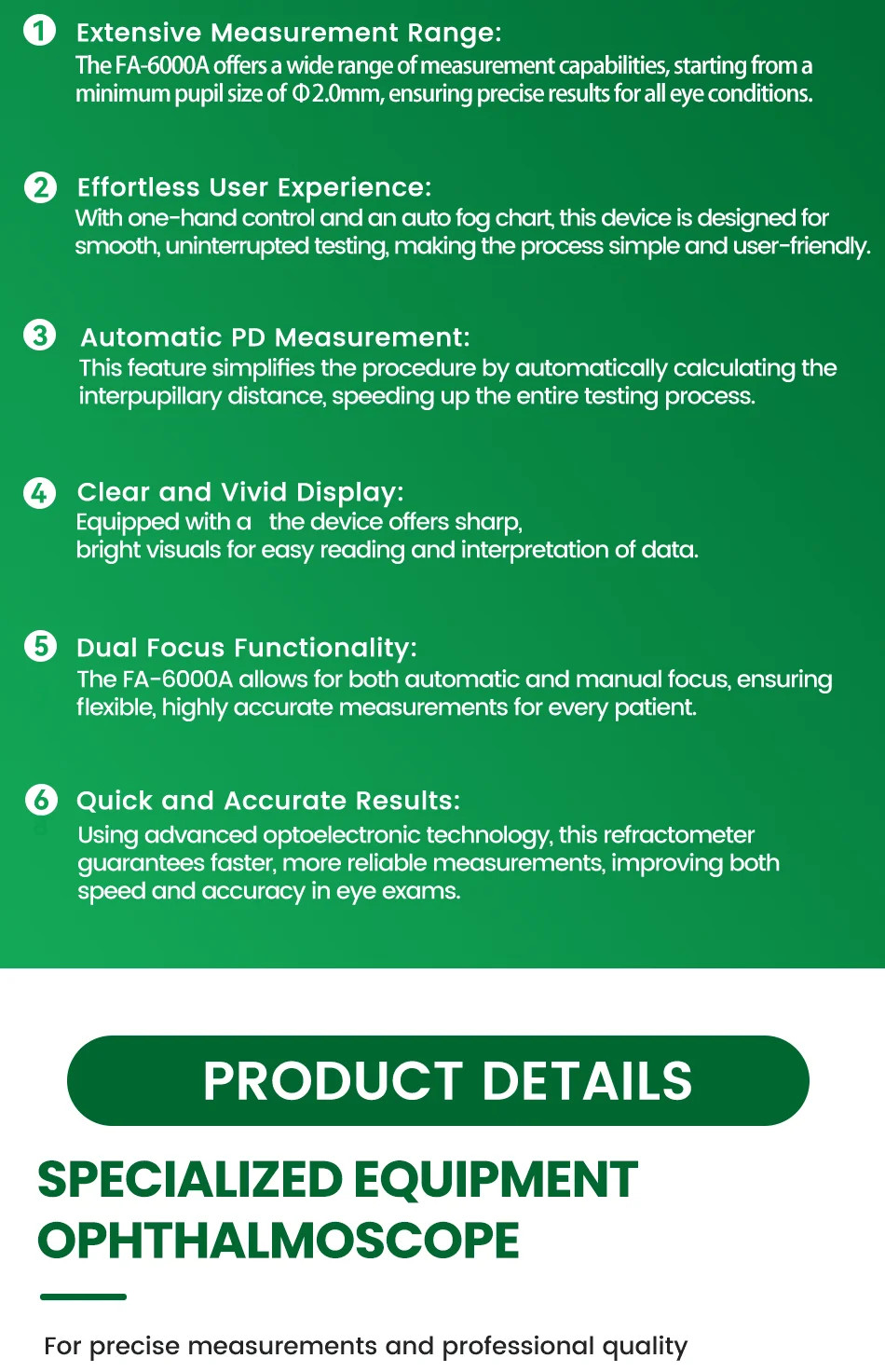 1 Extensive Measurement Range:
The FA-6000A offers a wide range of measurement capabilities, starting from a minimum pupil size of Φ2.0mm, ensuring precise results for all eye conditions.

2 Effortless User Experience:
With one-hand control and an auto fog chart, this device is designed for smooth, uninterrupted testing, making the process simple and user-friendly.

3 Automatic PD Measurement:
This feature simplifies the procedure by automatically calculating the interpupillary distance, speeding up the entire testing process.

4 Clear and Vivid Display:
Equipped with a the device offers sharp, bright visuals for easy reading and interpretation of data.

5 Dual Focus Functionality:
The FA-6000A allows for both automatic and manual focus, ensuring flexible, highly accurate measurements for every patient.

6 Quick and Accurate Results:
Using advanced optoelectronic technology, this refractometer guarantees faster, more reliable measurements, improving both speed and accuracy in eye exams.

PRODUCT DETAILS

SPECIALIZED EQUIPMENT OPHTHALMOSCOPE

For precise measurements and professional quality